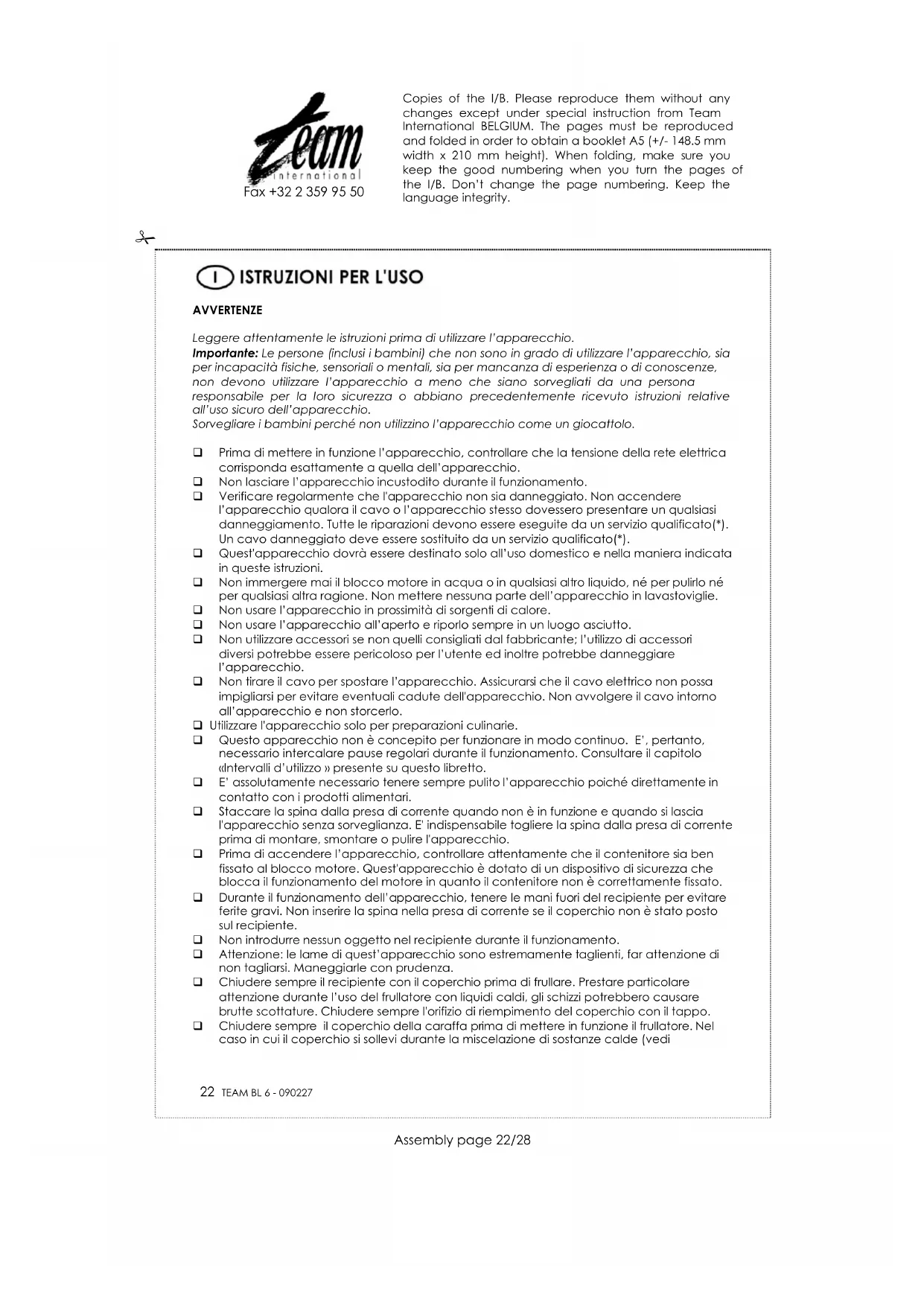 Team
international
Fax +32 2 359 95 50

Copies of the I/B. Please reproduce them without any changes except under special instruction from Team International BELGIUM. The pages must be reproduced and folded in order to obtain a booklet A5 (+/- 148.5 mm width x 210 mm height). When folding, make sure you keep the good numbering when you turn the pages of the I/B. Don't change the page numbering. Keep the language integrity.

I ISTRUZIONI PER L'USO

AVVERTENZE

Leggere attentamente le istruzioni prima di utilizzare l'apparecchio.
Importante: Le persone (inclusi i bambini) che non sono in grado di utilizzare l'apparecchio, sia per incapacità fisiche, sensoriali o mentali, sia per mancanza di esperienza o di conoscenze, non devono utilizzare l'apparecchio a meno che siano sorvegliati da una persona responsabile per la loro sicurezza o abbiano precedentemente ricevuto istruzioni relative all'uso sicuro dell'apparecchio.
Sorvegliare i bambini perché non utilizzino l'apparecchio come un giocattolo.

❑ Prima di mettere in funzione l'apparecchio, controllare che la tensione della rete elettrica corrisponda esattamente a quella dell'apparecchio.
❑ Non lasciare l'apparecchio incustodito durante il funzionamento.
❑ Verificare regolarmente che l'apparecchio non sia danneggiato. Non accendere l'apparecchio qualora il cavo o l'apparecchio stesso dovessero presentare un qualsiasi danneggiamento. Tutte le riparazioni devono essere eseguite da un servizio qualificato(*). Un cavo danneggiato deve essere sostituito da un servizio qualificato(*).
❑ Quest'apparecchio dovrà essere destinato solo all'uso domestico e nella maniera indicata in queste istruzioni.
❑ Non immergere mai il blocco motore in acqua o in qualsiasi altro liquido, né per pulirlo né per qualsiasi altra ragione. Non mettere nessuna parte dell'apparecchio in lavastoviglie.
❑ Non usare l'apparecchio in prossimità di sorgenti di calore.
❑ Non usare l'apparecchio all'aperto e riporlo sempre in un luogo asciutto.
❑ Non utilizzare accessori se non quelli consigliati dal fabbricante; l'utilizzo di accessori diversi potrebbe essere pericoloso per l'utente ed inoltre potrebbe danneggiare l'apparecchio.
❑ Non tirare il cavo per spostare l'apparecchio. Assicurarsi che il cavo elettrico non possa impigliarsi per evitare eventuali cadute dell'apparecchio. Non avvolgere il cavo intorno all'apparecchio e non storcerlo.
❑ Utilizzare l'apparecchio solo per preparazioni culinarie.
❑ Questo apparecchio non è concepito per funzionare in modo continuo. E', pertanto, necessario intercalare pause regolari durante il funzionamento. Consultare il capitolo «Intervalli d'utilizzo » presente su questo libretto.
❑ E' assolutamente necessario tenere sempre pulito l'apparecchio poiché direttamente in contatto con i prodotti alimentari.
❑ Staccare la spina dalla presa di corrente quando non è in funzione e quando si lascia l'apparecchio senza sorveglianza. E' indispensabile togliere la spina dalla presa di corrente prima di montare, smontare o pulire l'apparecchio.
❑ Prima di accendere l'apparecchio, controllare attentamente che il contenitore sia ben fissato al blocco motore. Quest'apparecchio è dotato di un dispositivo di sicurezza che blocca il funzionamento del motore in quanto il contenitore non è correttamente fissato.
❑ Durante il funzionamento dell'apparecchio, tenere le mani fuori del recipiente per evitare ferite gravi. Non inserire la spina nella presa di corrente se il coperchio non è stato posto sul recipiente.
❑ Non introdurre nessun oggetto nel recipiente durante il funzionamento.
❑ Attenzione: le lame di quest'apparecchio sono estremamente taglienti, far attenzione di non tagliarsi. Maneggiarle con prudenza.
❑ Chiudere sempre il recipiente con il coperchio prima di frullare. Prestare particolare attenzione durante l'uso del frullatore con liquidi caldi, gli schizzi potrebbero causare brutte scottature. Chiudere sempre l'orifizio di riempimento del coperchio con il tappo.
❑ Chiudere sempre il coperchio della caraffa prima di mettere in funzione il frullatore. Nel caso in cui il coperchio si sollevi durante la miscelazione di sostanze calde (vedi

22 TEAM BL 6 - 090227

Assembly page 22/28